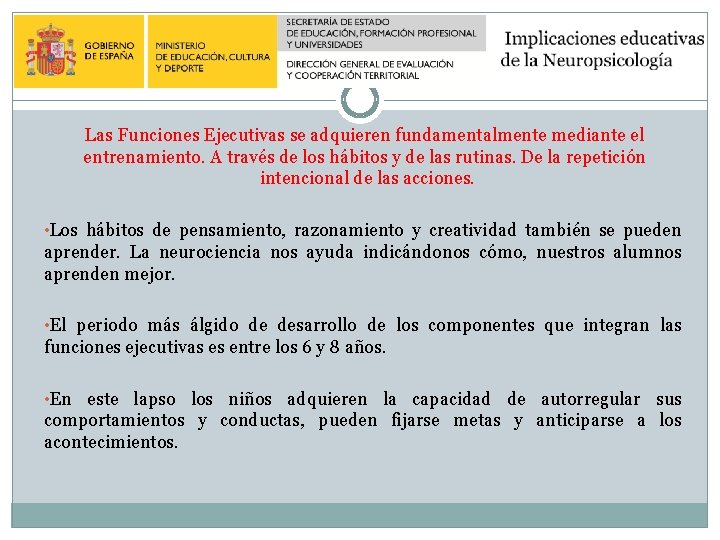 GOBIERNO DE ESPAÑA

MINISTERIO DE EDUCACIÓN, CULTURA Y DEPORTE

SECRETARÍA DE ESTADO DE EDUCACIÓN, FORMACIÓN PROFESIONAL Y UNIVERSIDADES

DIRECCIÓN GENERAL DE EVALUACIÓN Y COOPERACIÓN TERRITORIAL

Implicaciones educativas de la Neuropsicología

Las Funciones Ejecutivas se adquieren fundamentalmente mediante el entrenamiento. A través de los hábitos y de las rutinas. De la repetición intencional de las acciones.

•Los hábitos de pensamiento, razonamiento y creatividad también se pueden aprender. La neurociencia nos ayuda indicándonos cómo, nuestros alumnos aprenden mejor.

•El periodo más álgido de desarrollo de los componentes que integran las funciones ejecutivas es entre los 6 y 8 años.

•En este lapso los niños adquieren la capacidad de autorregular sus comportamientos y conductas, pueden fijarse metas y anticiparse a los acontecimientos.